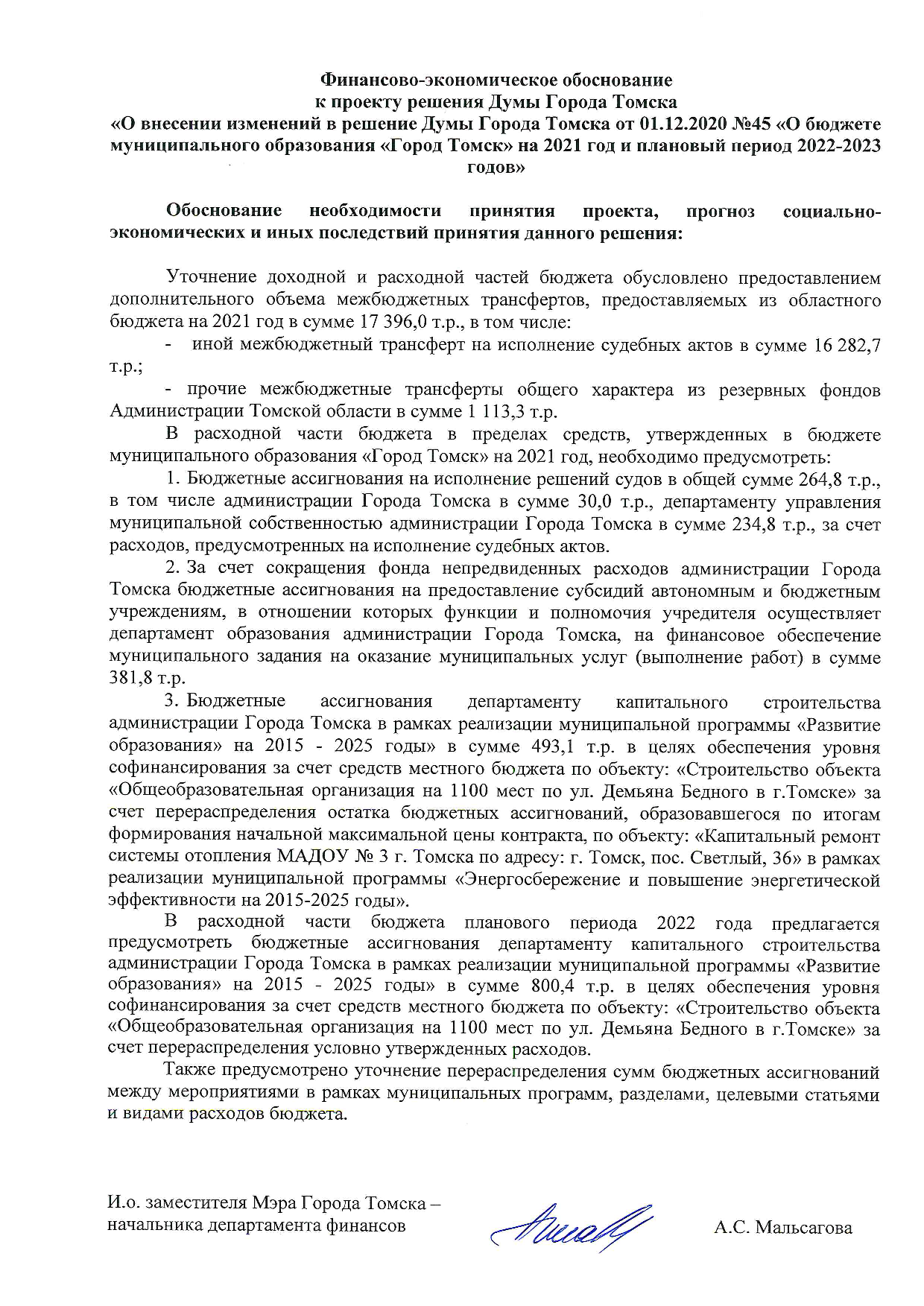 Финансово-экономическое обоснование
к проекту решения Думы Города Томска
«О внесении изменений в решение Думы Города Томска от 01.12.2020 №45 «О бюджете муниципального образования «Город Томск» на 2021 год и плановый период 2022-2023 годов»

Обоснование необходимости принятия проекта, прогноз социально-экономических и иных последствий принятия данного решения:

Уточнение доходной и расходной частей бюджета обусловлено предоставлением дополнительного объема межбюджетных трансфертов, предоставляемых из областного бюджета на 2021 год в сумме 17 396,0 т.р., в том числе:

- иной межбюджетный трансферт на исполнение судебных актов в сумме 16 282,7 т.р.;

- прочие межбюджетные трансферты общего характера из резервных фондов Администрации Томской области в сумме 1 113,3 т.р.

В расходной части бюджета в пределах средств, утвержденных в бюджете муниципального образования «Город Томск» на 2021 год, необходимо предусмотреть:

1. Бюджетные ассигнования на исполнение решений судов в общей сумме 264,8 т.р., в том числе администрации Города Томска в сумме 30,0 т.р., департаменту управления муниципальной собственностью администрации Города Томска в сумме 234,8 т.р., за счет расходов, предусмотренных на исполнение судебных актов.

2. За счет сокращения фонда непредвиденных расходов администрации Города Томска бюджетные ассигнования на предоставление субсидий автономным и бюджетным учреждениям, в отношении которых функции и полномочия учредителя осуществляет департамент образования администрации Города Томска, на финансовое обеспечение муниципального задания на оказание муниципальных услуг (выполнение работ) в сумме 381,8 т.р.

3. Бюджетные ассигнования департаменту капитального строительства администрации Города Томска в рамках реализации муниципальной программы «Развитие образования» на 2015 - 2025 годы» в сумме 493,1 т.р. в целях обеспечения уровня софинансирования за счет средств местного бюджета по объекту: «Строительство объекта «Общеобразовательная организация на 1100 мест по ул. Демьяна Бедного в г.Томске» за счет перераспределения остатка бюджетных ассигнований, образовавшегося по итогам формирования начальной максимальной цены контракта, по объекту: «Капитальный ремонт системы отопления МАДОУ № 3 г. Томска по адресу: г. Томск, пос. Светлый, 36» в рамках реализации муниципальной программы «Энергосбережение и повышение энергетической эффективности на 2015-2025 годы».

В расходной части бюджета планового периода 2022 года предлагается предусмотреть бюджетные ассигнования департаменту капитального строительства администрации Города Томска в рамках реализации муниципальной программы «Развитие образования» на 2015 - 2025 годы» в сумме 800,4 т.р. в целях обеспечения уровня софинансирования за счет средств местного бюджета по объекту: «Строительство объекта «Общеобразовательная организация на 1100 мест по ул. Демьяна Бедного в г.Томске» за счет перераспределения условно утвержденных расходов.

Также предусмотрено уточнение перераспределения сумм бюджетных ассигнований между мероприятиями в рамках муниципальных программ, разделами, целевыми статьями и видами расходов бюджета.

И.о. заместителя Мэра Города Томска – начальника департамента финансов

А.С. Мальсагова